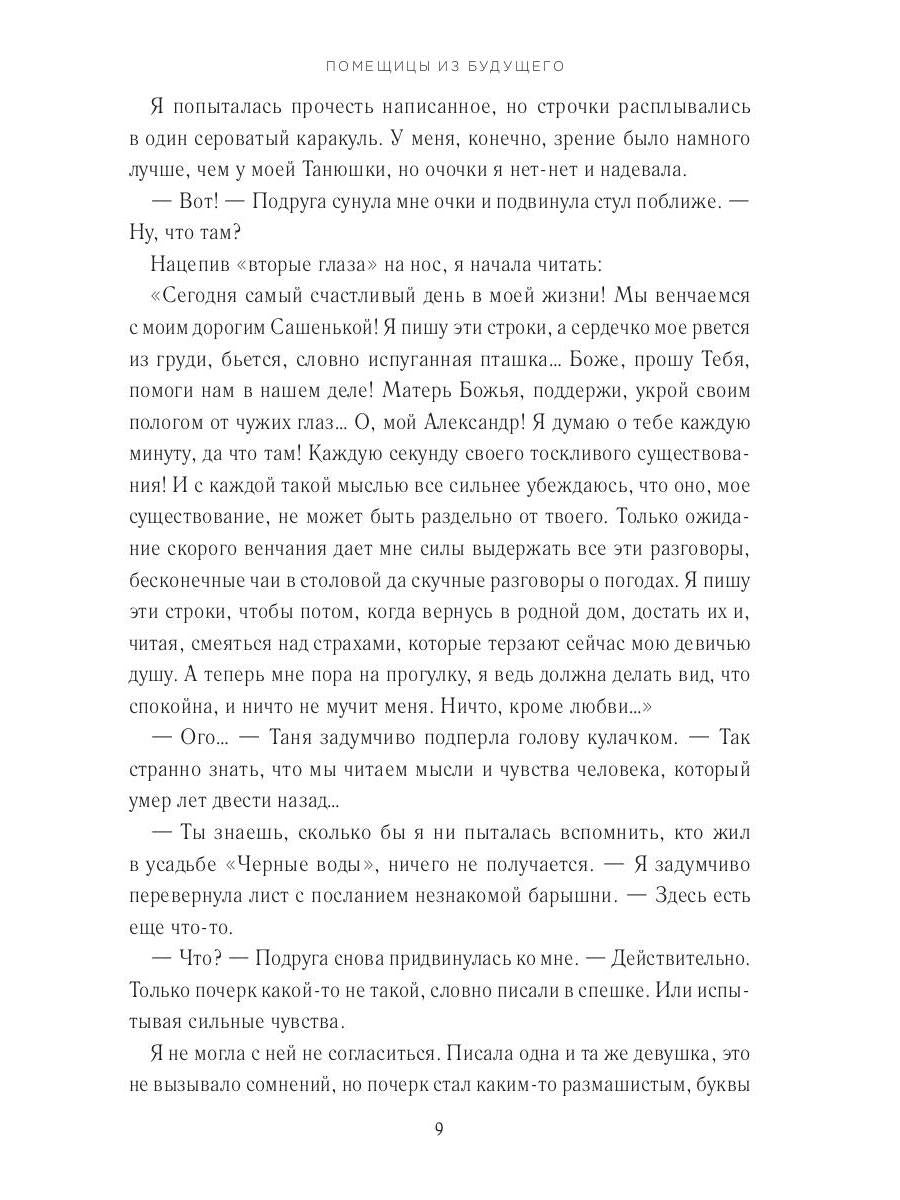 ПОМЕЩИЦЫ ИЗ БУДУЩЕГО

Я попыталась прочесть написанное, но строчки расплывались в один сероватый каракуль. У меня, конечно, зрение было намного лучше, чем у моей Танюшки, но очочки я нет-нет и надевала.

— Вот! — Подруга сунула мне очки и подвинула стул поближе. — Ну, что там?

Нацепив «вторые глаза» на нос, я начала читать:

«Сегодня самый счастливый день в моей жизни! Мы венчаемся с моим дорогим Сашенькой! Я пишу эти строки, а сердечко мое рвется из груди, бьется, словно испуганная пташка... Боже, прошу Тебя, помоги нам в нашем деле! Матерь Божья, поддержи, укрой своим пологом от чужих глаз... О, мой Александр! Я думаю о тебе каждую минуту, да что там! Каждую секунду своего тоскливого существования! И с каждой такой мыслью все сильнее убеждаюсь, что оно, мое существование, не может быть раздельно от твоего. Только ожидание скорого венчания дает мне силы выдержать все эти разговоры, бесконечные чаи в столовой да скучные разговоры о погодах. Я пишу эти строки, чтобы потом, когда вернусь в родной дом, достать их и, читая, смеяться над страхами, которые терзают сейчас мою девичью душу. А теперь мне пора на прогулку, я ведь должна делать вид, что спокойна, и ничто не мучит меня. Ничто, кроме любви...»

— Ого... — Таня задумчиво подперла голову кулачком. — Так странно знать, что мы читаем мысли и чувства человека, который умер лет двести назад...

— Ты знаешь, сколько бы я ни пыталась вспомнить, кто жил в усадьбе «Черные воды», ничего не получается. — Я задумчиво перевернула лист с посланием незнакомой барышни. — Здесь есть еще что-то.

— Что? — Подруга снова придвинулась ко мне. — Действительно. Только почерк какой-то не такой, словно писали в спешке. Или испытывая сильные чувства.

Я не могла с ней не согласиться. Писала одна и та же девушка, это не вызывало сомнений, но почерк стал каким-то размашистым, буквы

9